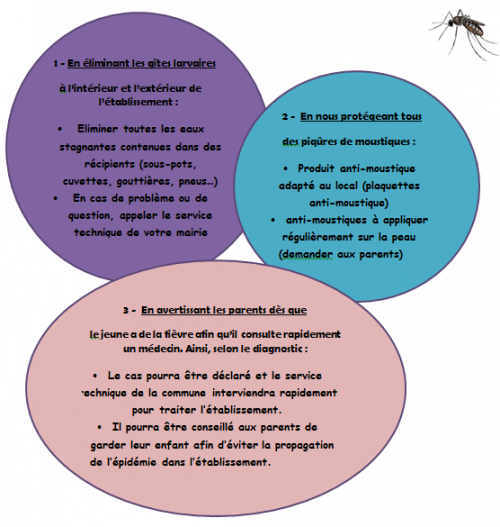 1 - En éliminant les gîtes larvaires

à l'intérieur et l'extérieur de l'établissement :

• Eliminer toutes les eaux stagnantes contenues dans des récipients (sous-pots, cuvettes, gouttières, pneus…)
• En cas de problème ou de question, appeler le service technique de votre mairie

2 - En nous protégeant tous

des piqûres de moustiques :

• Produit anti-moustique adapté au local (plaquettes anti-moustique)
• anti-moustiques à appliquer régulièrement sur la peau (demander aux parents)

3 - En avertissant les parents dès que

le jeune a de la fièvre afin qu'il consulte rapidement un médecin. Ainsi, selon le diagnostic :

• Le cas pourra être déclaré et le service technique de la commune interviendra rapidement pour traiter l'établissement.
• Il pourra être conseillé aux parents de garder leur enfant afin d'éviter la propagation de l'épidémie dans l'établissement.